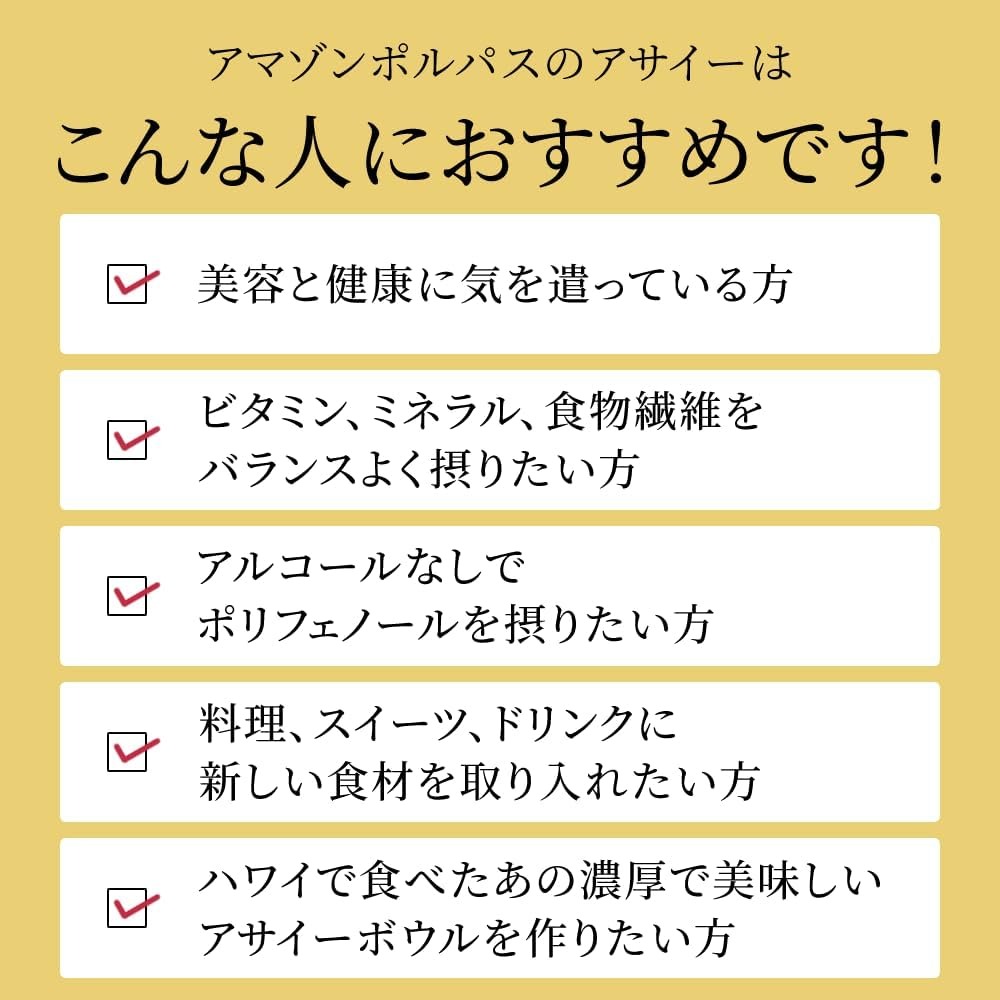 アマゾンポルパスのアサイーは

こんな人におすすめです！

美容と健康に気を遣っている方

ビタミン、ミネラル、食物繊維をバランスよく摂りたい方

アルコールなしでポリフェノールを摂りたい方

料理、スイーツ、ドリンクに新しい食材を取り入れたい方

ハワイで食べたあの濃厚で美味しいアサイーボウルを作りたい方